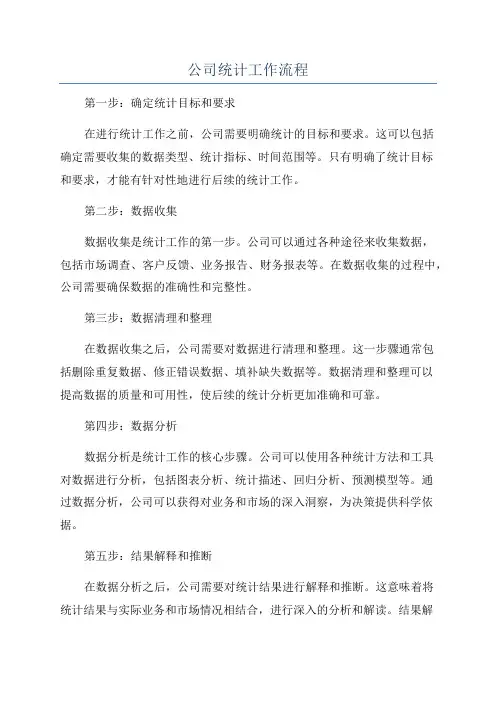 公司统计工作流程

第一步：确定统计目标和要求

在进行统计工作之前，公司需要明确统计的目标和要求。这可以包括确定需要收集的数据类型、统计指标、时间范围等。只有明确了统计目标和要求，才能有针对性地进行后续的统计工作。

第二步：数据收集

数据收集是统计工作的第一步。公司可以通过各种途径来收集数据，包括市场调查、客户反馈、业务报告、财务报表等。在数据收集的过程中，公司需要确保数据的准确性和完整性。

第三步：数据清理和整理

在数据收集之后，公司需要对数据进行清理和整理。这一步骤通常包括删除重复数据、修正错误数据、填补缺失数据等。数据清理和整理可以提高数据的质量和可用性，使后续的统计分析更加准确和可靠。

第四步：数据分析

数据分析是统计工作的核心步骤。公司可以使用各种统计方法和工具对数据进行分析，包括图表分析、统计描述、回归分析、预测模型等。通过数据分析，公司可以获得对业务和市场的深入洞察，为决策提供科学依据。

第五步：结果解释和推断

在数据分析之后，公司需要对统计结果进行解释和推断。这意味着将统计结果与实际业务和市场情况相结合，进行深入的分析和解读。结果解